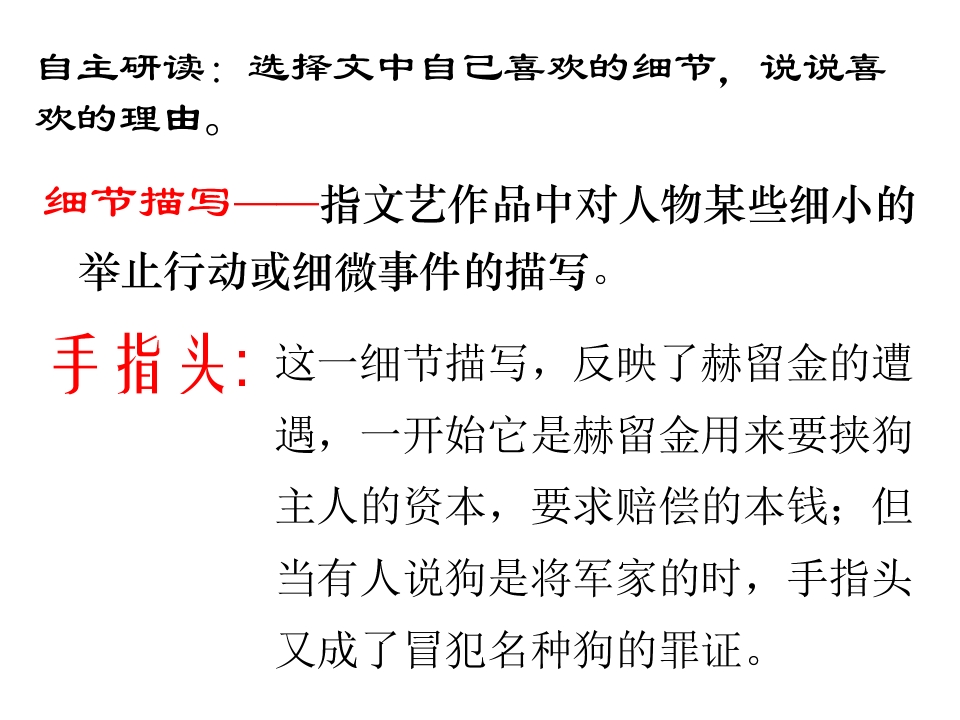 自主研读：选择文中自己喜欢的细节，说说喜欢的理由。

细节描写——指文艺作品中对人物某些细小的举止行动或细微事件的描写。

手指头：这一细节描写，反映了赫留金的遭遇，一开始它是赫留金用来要挟狗主人的资本，要求赔偿的本钱；但当有人说狗是将军家的时，手指头又成了冒犯名种狗的罪证。